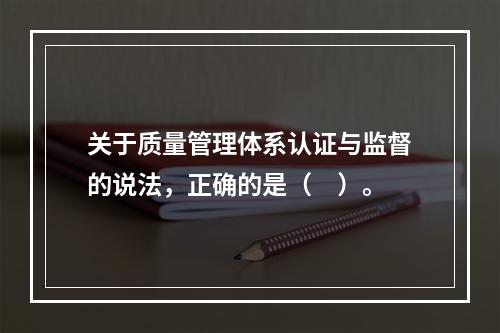 关于质量管理体系认证与监督的说法，正确的是（　）。